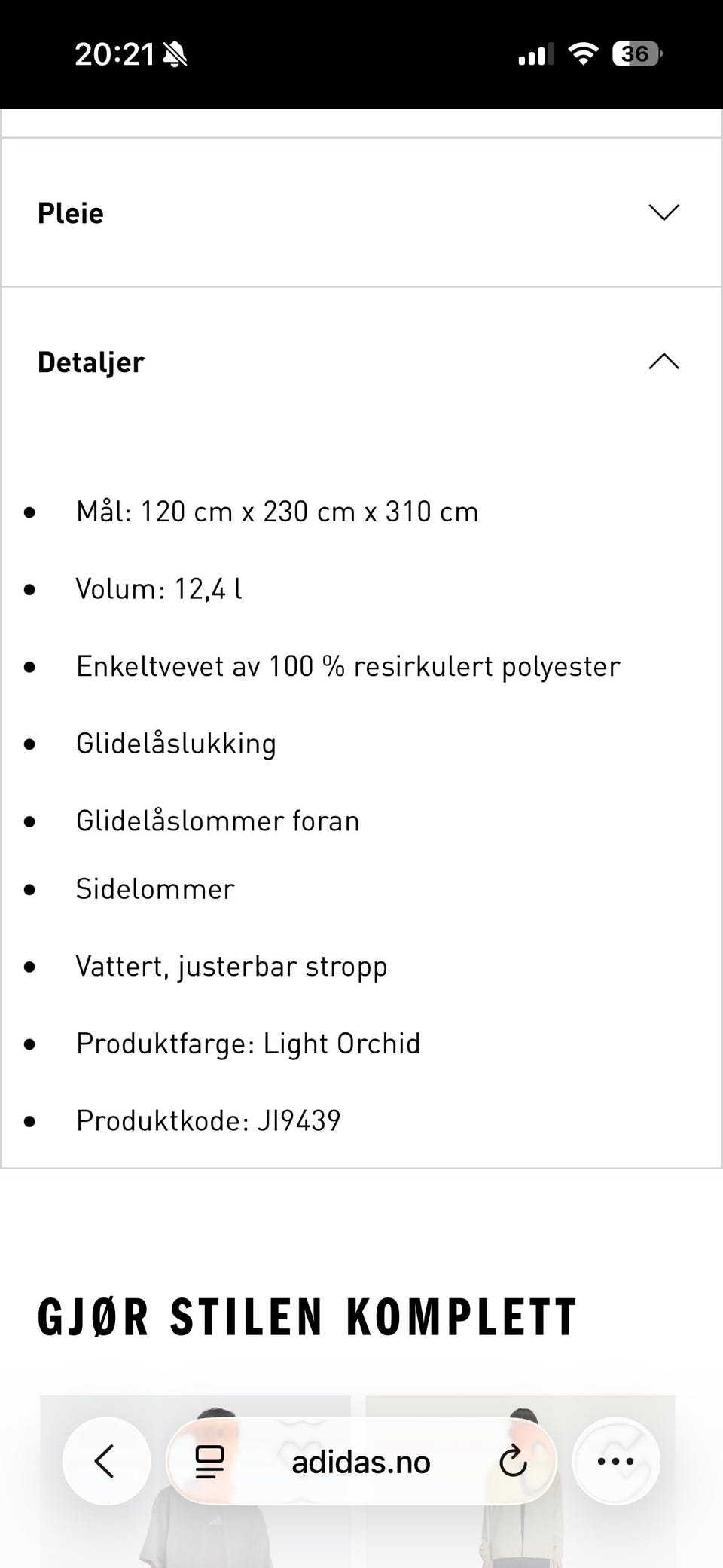 20:21

36

Pleie

Detaljer

- Mål: 120 cm x 230 cm x 310 cm
- Volum: 12,4 l
- Enkeltvevet av 100 % resirkulert polyester
- Glidelåslukking
- Glidelåslommer foran
- Sidelommer
- Vattert, justerbar stropp
- Produktfarge: Light Orchid
- Produktkode: JI9439

GJØR STILEN KOMPLETT

adidas.no